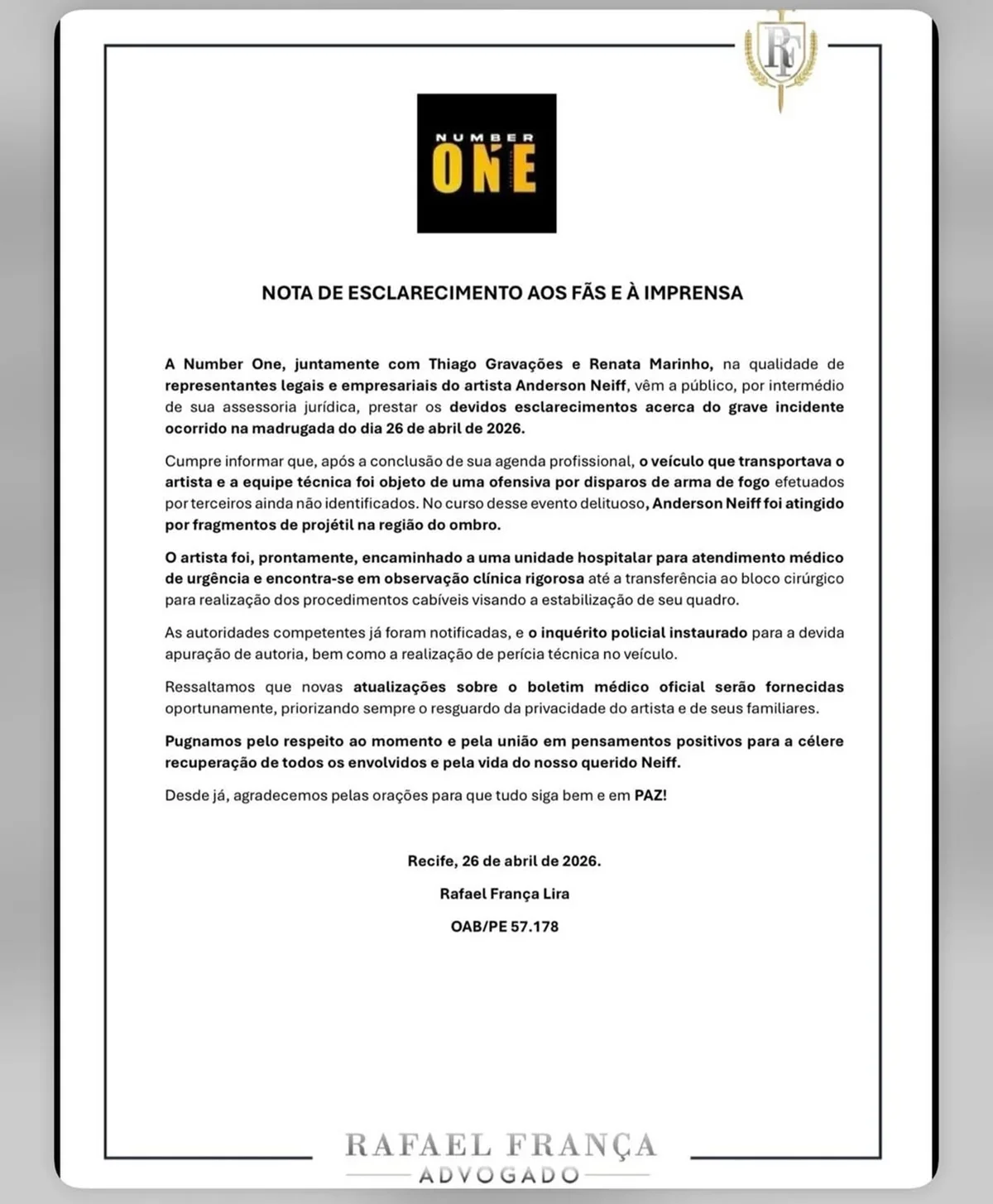 RF

NUMBER
ONE

NOTA DE ESCLARECIMENTO AOS FÃS E À IMPRENSA

A Number One, juntamente com Thiago Gravações e Renata Marinho, na qualidade de representantes legais e empresariais do artista Anderson Neiff, vêm a público, por intermédio de sua assessoria jurídica, prestar os devidos esclarecimentos acerca do grave incidente ocorrido na madrugada do dia 26 de abril de 2026.

Cumpre informar que, após a conclusão de sua agenda profissional, o veículo que transportava o artista e a equipe técnica foi objeto de uma ofensiva por disparos de arma de fogo efetuados por terceiros ainda não identificados. No curso desse evento delituoso, Anderson Neiff foi atingido por fragmentos de projétil na região do ombro.

O artista foi, prontamente, encaminhado a uma unidade hospitalar para atendimento médico de urgência e encontra-se em observação clínica rigorosa até a transferência ao bloco cirúrgico para realização dos procedimentos cabíveis visando a estabilização de seu quadro.

As autoridades competentes já foram notificadas, e o inquérito policial instaurado para a devida apuração de autoria, bem como a realização de perícia técnica no veículo.

Ressaltamos que novas atualizações sobre o boletim médico oficial serão fornecidas oportunamente, priorizando sempre o resguardo da privacidade do artista e de seus familiares.

Pugnamos pelo respeito ao momento e pela união em pensamentos positivos para a célere recuperação de todos os envolvidos e pela vida do nosso querido Neiff.

Desde já, agradecemos pelas orações para que tudo siga bem e em PAZ!

Recife, 26 de abril de 2026.

Rafael França Lira

OAB/PE 57.178

RAFAEL FRANÇA
ADVOGADO